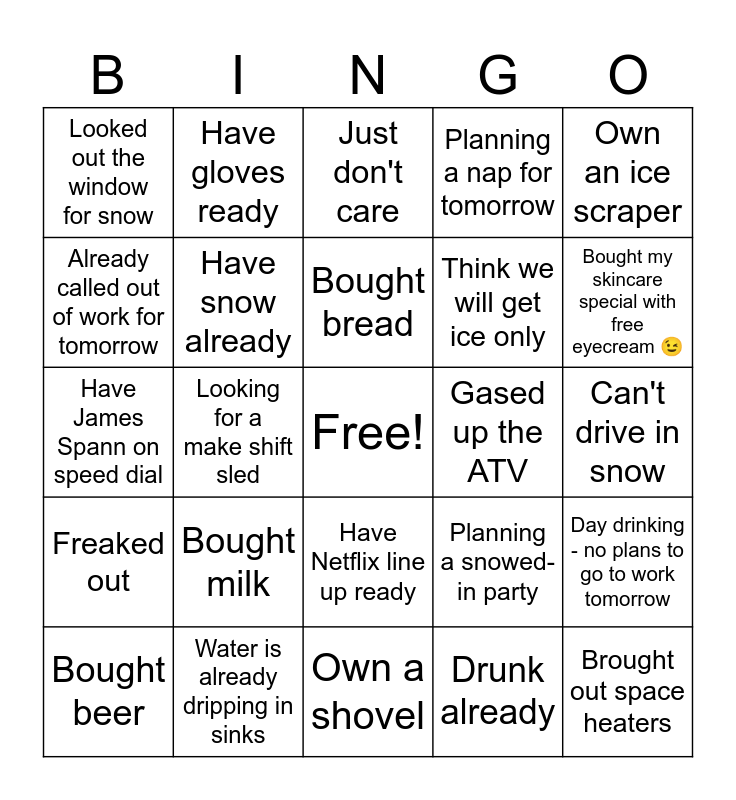 | B | I | N | G | O |
|---|---|---|---|---|
| Looked out the window for snow | Have gloves ready | Just don't care | Planning a nap for tomorrow | Own an ice scraper |
| Already called out of work for tomorrow | Have snow already | Bought bread | Think we will get ice only | Bought my skincare special with free eyecream 😉 |
| Have James Spann on speed dial | Looking for a make shift sled | Free! | Gased up the ATV | Can't drive in snow |
| Freaked out | Bought milk | Have Netflix line up ready | Planning a snowed-in party | Day drinking - no plans to go to work tomorrow |
| Bought beer | Water is already dripping in sinks | Own a shovel | Drunk already | Brought out space heaters |